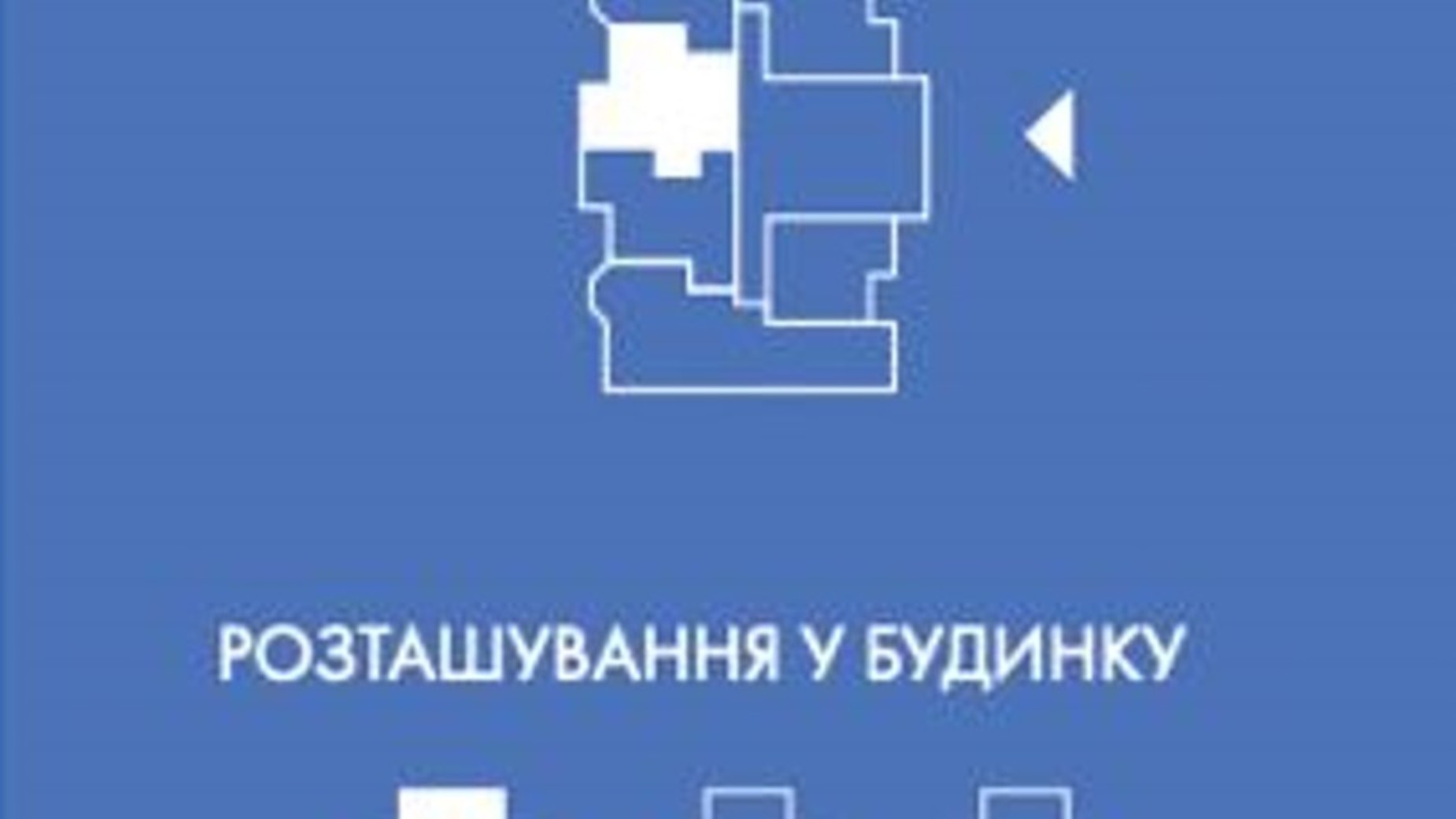 РОЗТАШУВАННЯ У БУДИНКУ